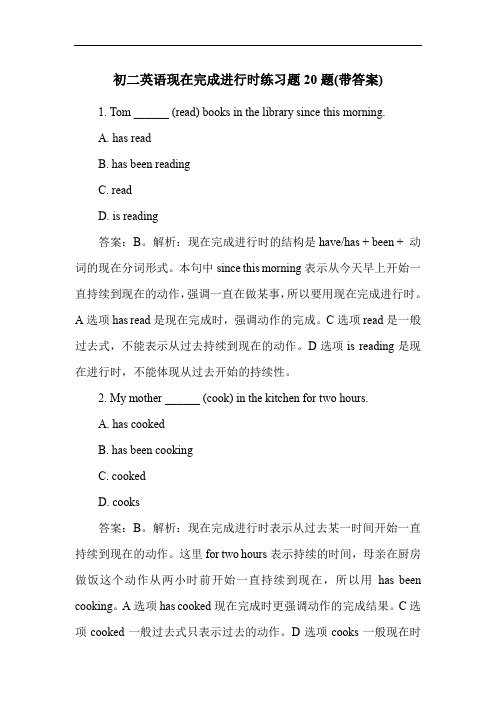 初二英语现在完成进行时练习题 20 题(带答案)

1. Tom ______ (read) books in the library since this morning.

A. has read

B. has been reading

C. read

D. is reading

答案：B。解析：现在完成进行时的结构是 have/has + been + 动词的现在分词形式。本句中 since this morning 表示从今天早上开始一直持续到现在的动作，强调一直在做某事，所以要用现在完成进行时。A 选项 has read 是现在完成时，强调动作的完成。C 选项 read 是一般过去式，不能表示从过去持续到现在的动作。D 选项 is reading 是现在进行时，不能体现从过去开始的持续性。

2. My mother ______ (cook) in the kitchen for two hours.

A. has cooked

B. has been cooking

C. cooked

D. cooks

答案：B。解析：现在完成进行时表示从过去某一时间开始一直持续到现在的动作。这里 for two hours 表示持续的时间，母亲在厨房做饭这个动作从两小时前开始一直持续到现在，所以用 has been cooking。A 选项 has cooked 现在完成时更强调动作的完成结果。C 选项 cooked 一般过去式只表示过去的动作。D 选项 cooks 一般现在时